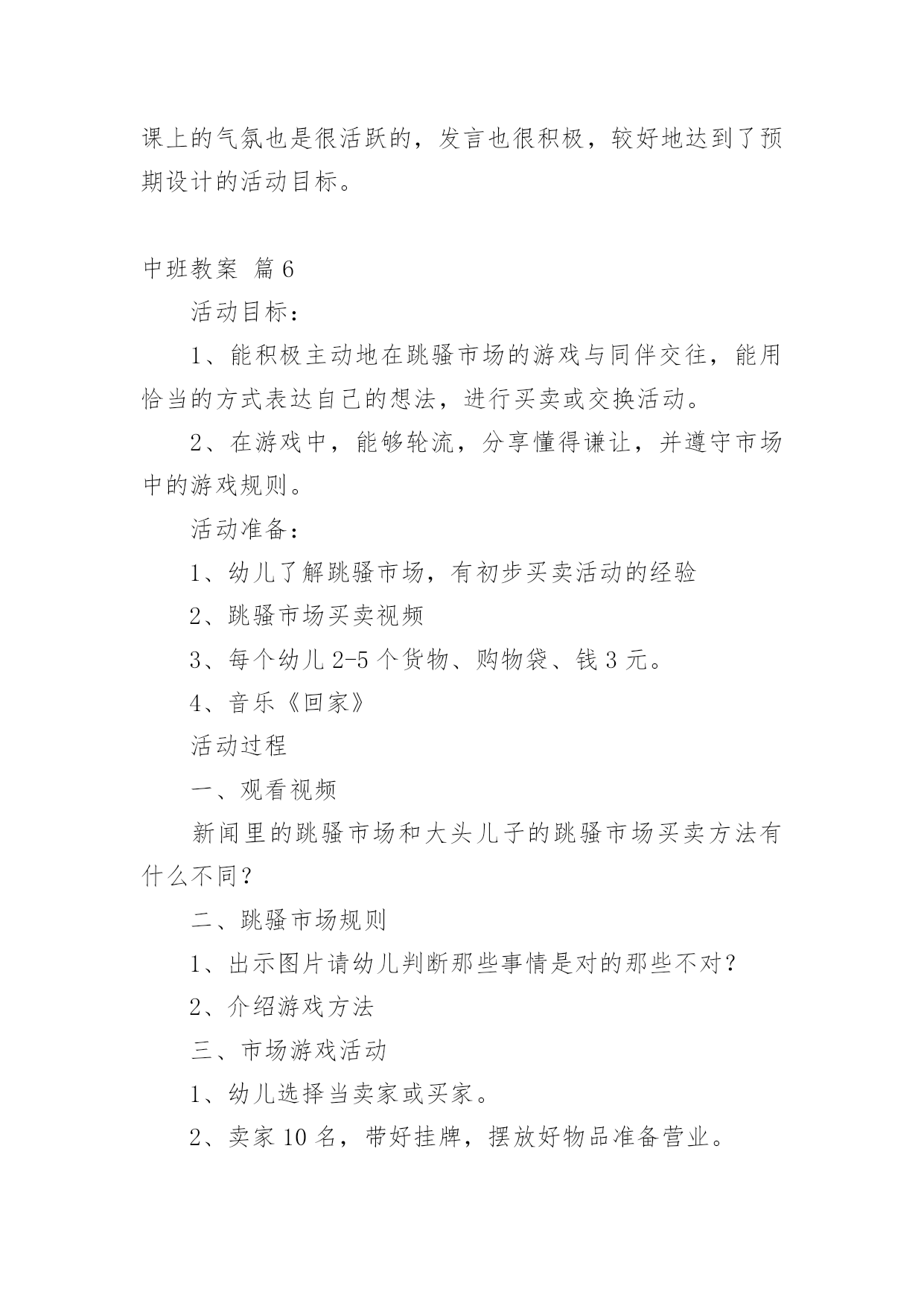 课上的气氛也是很活跃的，发言也很积极，较好地达到了预期设计的活动目标。

中班教案 篇6

活动目标：

1、能积极主动地在跳骚市场的游戏与同伴交往，能用恰当的方式表达自己的想法，进行买卖或交换活动。

2、在游戏中，能够轮流，分享懂得谦让，并遵守市场中的游戏规则。

活动准备：

1、幼儿了解跳骚市场，有初步买卖活动的经验

2、跳骚市场买卖视频

3、每个幼儿2-5个货物、购物袋、钱3元。

4、音乐《回家》

活动过程

一、观看视频

新闻里的跳骚市场和大头儿子的跳骚市场买卖方法有什么不同？

二、跳骚市场规则

1、出示图片请幼儿判断那些事情是对的那些不对？

2、介绍游戏方法

三、市场游戏活动

1、幼儿选择当卖家或买家。

2、卖家10名，带好挂牌，摆放好物品准备营业。